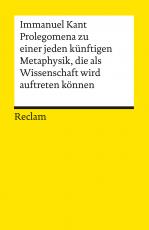 Immanuel Kant
Prolegomena zu einer jeden künftigen Metaphysik, die als Wissenschaft wird auftreten können

Reclam